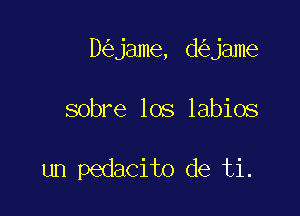 Déjame, déjame
sobre los labios
un pedacito de ti.